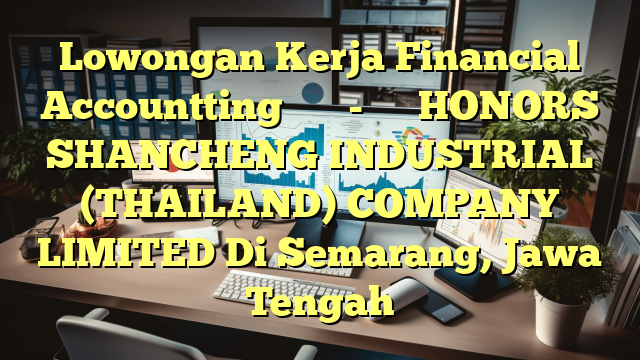 Lowongan Kerja Financial Accountting - HONORS SHANCHENG INDUSTRIAL (THAILAND) COMPANY LIMITED Di Semarang, Jawa Tengah